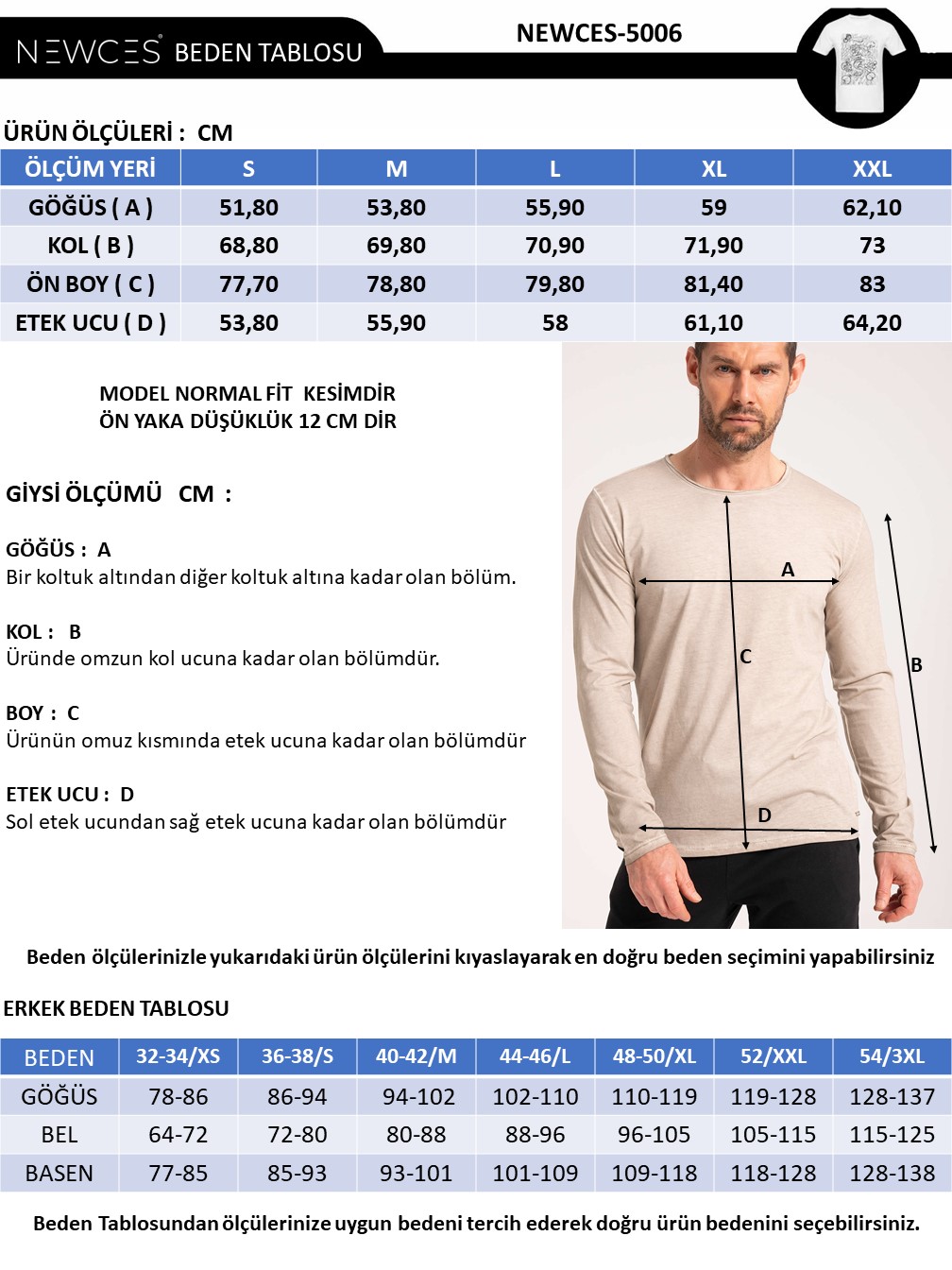 NEWCES® BEDEN TABLOSU

NEWCES-5006

ÜRÜN ÖLÇÜLERİ : CM

| ÖLÇÜM YERİ | S | M | L | XL | XXL |
|---|---|---|---|---|---|
| GÖĞÜS ( A ) | 51,80 | 53,80 | 55,90 | 59 | 62,10 |
| KOL ( B ) | 68,80 | 69,80 | 70,90 | 71,90 | 73 |
| ÖN BOY ( C ) | 77,70 | 78,80 | 79,80 | 81,40 | 83 |
| ETEK UCU ( D ) | 53,80 | 55,90 | 58 | 61,10 | 64,20 |

MODEL NORMAL FİT KESİMDİR
ÖN YAKA DÜŞÜKLÜK 12 CM DİR

GİYSİ ÖLÇÜMÜ CM :

GÖĞÜS : A
Bir koltuk altından diğer koltuk altına kadar olan bölüm.

KOL : B
Üründe omzun kol ucuna kadar olan bölümdür.

BOY : C
Ürünün omuz kısmında etek ucuna kadar olan bölümdür

ETEK UCU : D
Sol etek ucundan sağ etek ucuna kadar olan bölümdür

A
C
B
D

Beden ölçülerinizle yukarıdaki ürün ölçülerini kıyaslayarak en doğru beden seçimini yapabilirsiniz

ERKEK BEDEN TABLOSU

| BEDEN | 32-34/XS | 36-38/S | 40-42/M | 44-46/L | 48-50/XL | 52/XXL | 54/3XL |
|---|---|---|---|---|---|---|---|
| GÖĞÜS | 78-86 | 86-94 | 94-102 | 102-110 | 110-119 | 119-128 | 128-137 |
| BEL | 64-72 | 72-80 | 80-88 | 88-96 | 96-105 | 105-115 | 115-125 |
| BASEN | 77-85 | 85-93 | 93-101 | 101-109 | 109-118 | 118-128 | 128-138 |

Beden Tablosundan ölçülerinize uygun bedeni tercih ederek doğru ürün bedenini seçebilirsiniz.